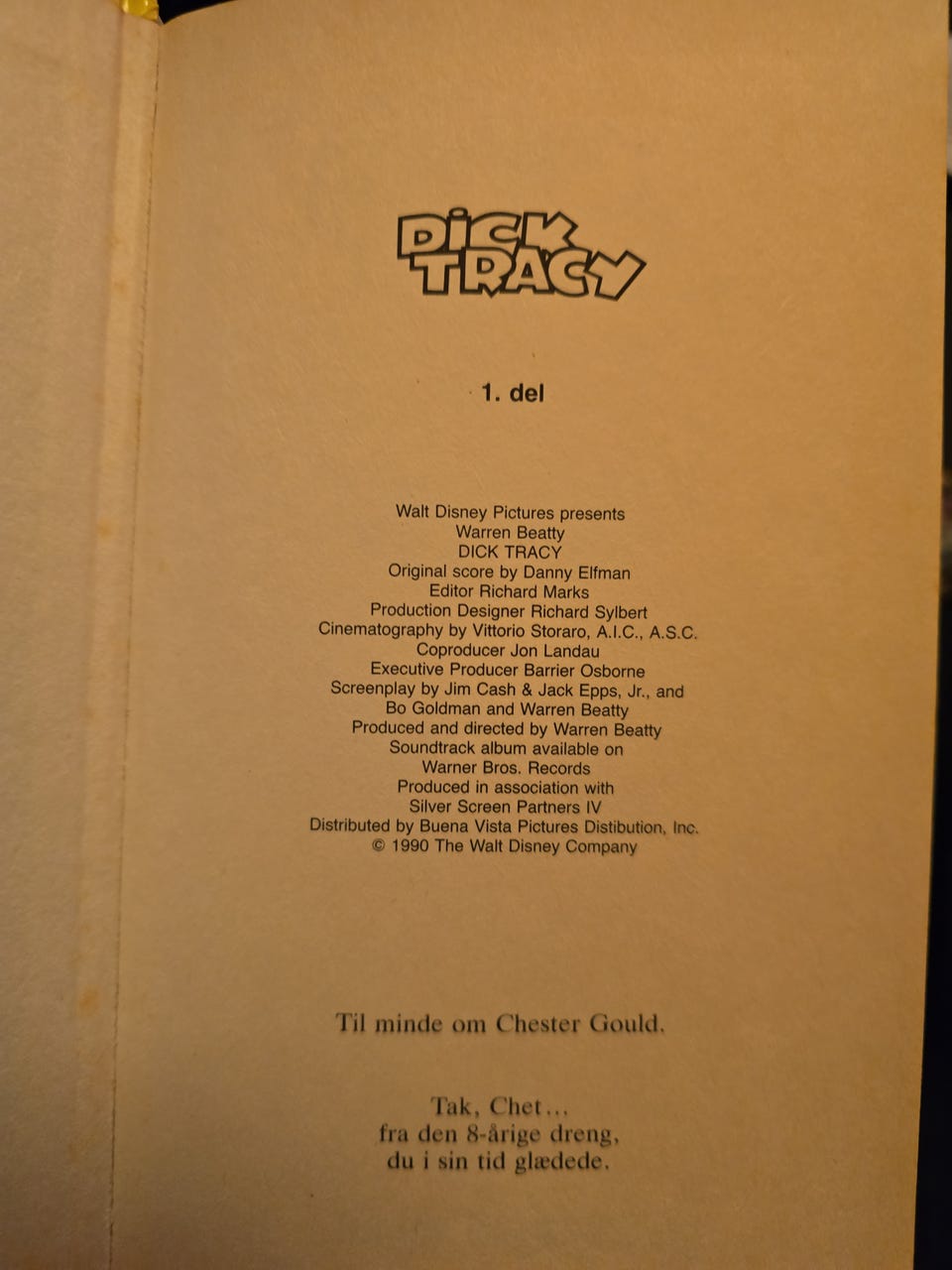 DICK TRACY

1. del

Walt Disney Pictures presents
Warren Beatty
DICK TRACY
Original score by Danny Elfman
Editor Richard Marks
Production Designer Richard Sylbert
Cinematography by Vittorio Storaro, A.I.C., A.S.C.
Coproducer Jon Landau
Executive Producer Barrier Osborne
Screenplay by Jim Cash & Jack Epps, Jr., and
Bo Goldman and Warren Beatty
Produced and directed by Warren Beatty
Soundtrack album available on
Warner Bros. Records
Produced in association with
Silver Screen Partners IV
Distributed by Buena Vista Pictures Distibution, Inc.
© 1990 The Walt Disney Company

Til minde om Chester Gould.

Tak, Chet...
fra den 8-årige dreng,
du i sin tid glædede.